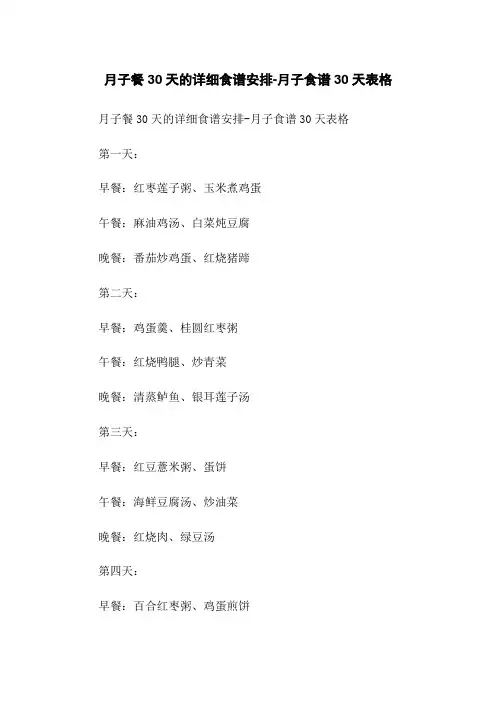 月子餐 30 天的详细食谱安排-月子食谱 30 天表格

月子餐 30 天的详细食谱安排-月子食谱 30 天表格

第一天：

早餐：红枣莲子粥、玉米煮鸡蛋

午餐：麻油鸡汤、白菜炖豆腐

晚餐：番茄炒鸡蛋、红烧猪蹄

第二天：

早餐：鸡蛋羹、桂圆红枣粥

午餐：红烧鸭腿、炒青菜

晚餐：清蒸鲈鱼、银耳莲子汤

第三天：

早餐：红豆薏米粥、蛋饼

午餐：海鲜豆腐汤、炒油菜

晚餐：红烧肉、绿豆汤

第四天：

早餐：百合红枣粥、鸡蛋煎饼